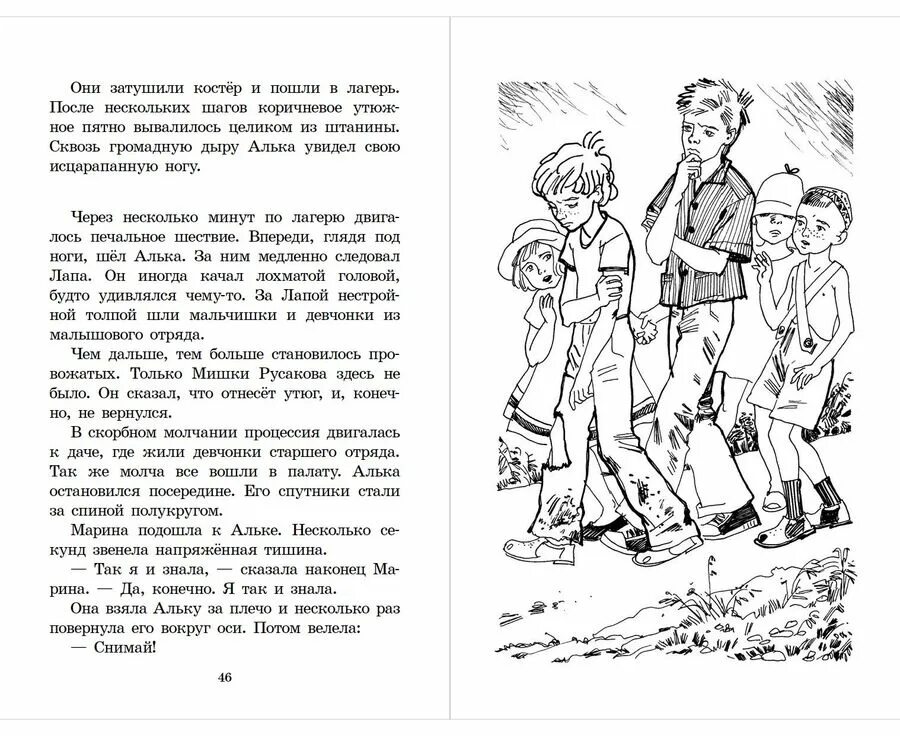 Они затушили костёр и пошли в лагерь. После нескольких шагов коричневое утюжное пятно вывалилось целиком из штанины. Сквозь громадную дыру Алька увидел свою исцарапанную ногу.

Через несколько минут по лагерю двигалось печальное шествие. Впереди, глядя под ноги, шёл Алька. За ним медленно следовал Лапа. Он иногда качал лохматой головой, будто удивлялся чему-то. За Лапой нестройной толпой шли мальчишки и девчонки из малышового отряда.

Чем дальше, тем больше становилось провожатых. Только Мишки Русакова здесь не было. Он сказал, что отнесёт утюг, и, конечно, не вернулся.

В скорбном молчании процессия двигалась к даче, где жили девчонки старшего отряда. Так же молча все вошли в палату. Алька остановился посередине. Его спутники стали за спиной полукругом.

Марина подошла к Альке. Несколько секунд звенела напряжённая тишина.

— Так я и знала, — сказала наконец Марина. — Да, конечно. Я так и знала.

Она взяла Альку за плечо и несколько раз повернула его вокруг оси. Потом велела:

— Снимай!

46